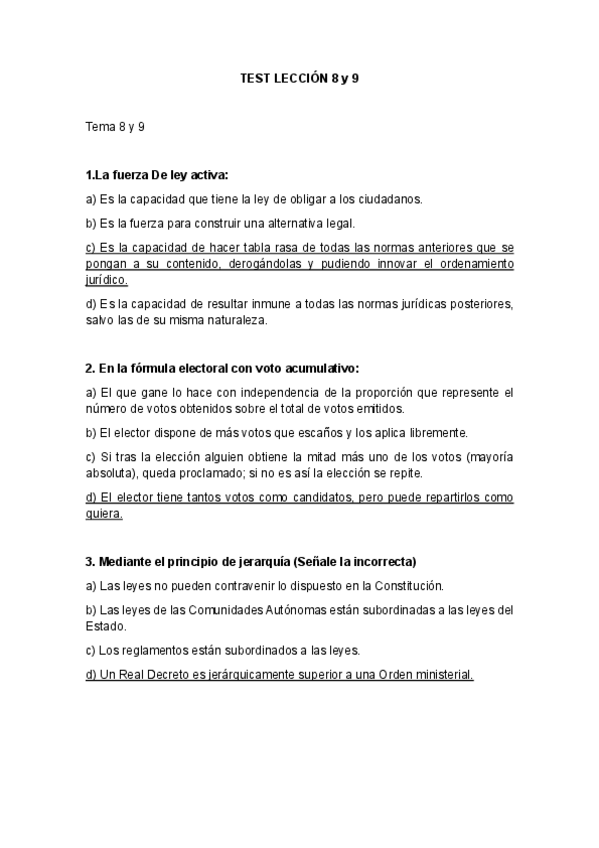 TEST LECCIÓN 8 y 9

Tema 8 y 9

1.La fuerza De ley activa:

a) Es la capacidad que tiene la ley de obligar a los ciudadanos.

b) Es la fuerza para construir una alternativa legal.

c) Es la capacidad de hacer tabla rasa de todas las normas anteriores que se pongan a su contenido, derogándolas y pudiendo innovar el ordenamiento jurídico.

d) Es la capacidad de resultar inmune a todas las normas jurídicas posteriores, salvo las de su misma naturaleza.

2. En la fórmula electoral con voto acumulativo:

a) El que gane lo hace con independencia de la proporción que represente el número de votos obtenidos sobre el total de votos emitidos.

b) El elector dispone de más votos que escaños y los aplica libremente.

c) Si tras la elección alguien obtiene la mitad más uno de los votos (mayoría absoluta), queda proclamado; si no es así la elección se repite.

d) El elector tiene tantos votos como candidatos, pero puede repartirlos como quiera.

3. Mediante el principio de jerarquía (Señale la incorrecta)

a) Las leyes no pueden contravenir lo dispuesto en la Constitución.

b) Las leyes de las Comunidades Autónomas están subordinadas a las leyes del Estado.

c) Los reglamentos están subordinados a las leyes.

d) Un Real Decreto es jerárquicamente superior a una Orden ministerial.